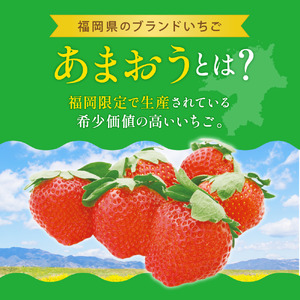 福岡県のブランドいちご

あまおうとは?

福岡限定で生産されている
希少価値の高いいちご。